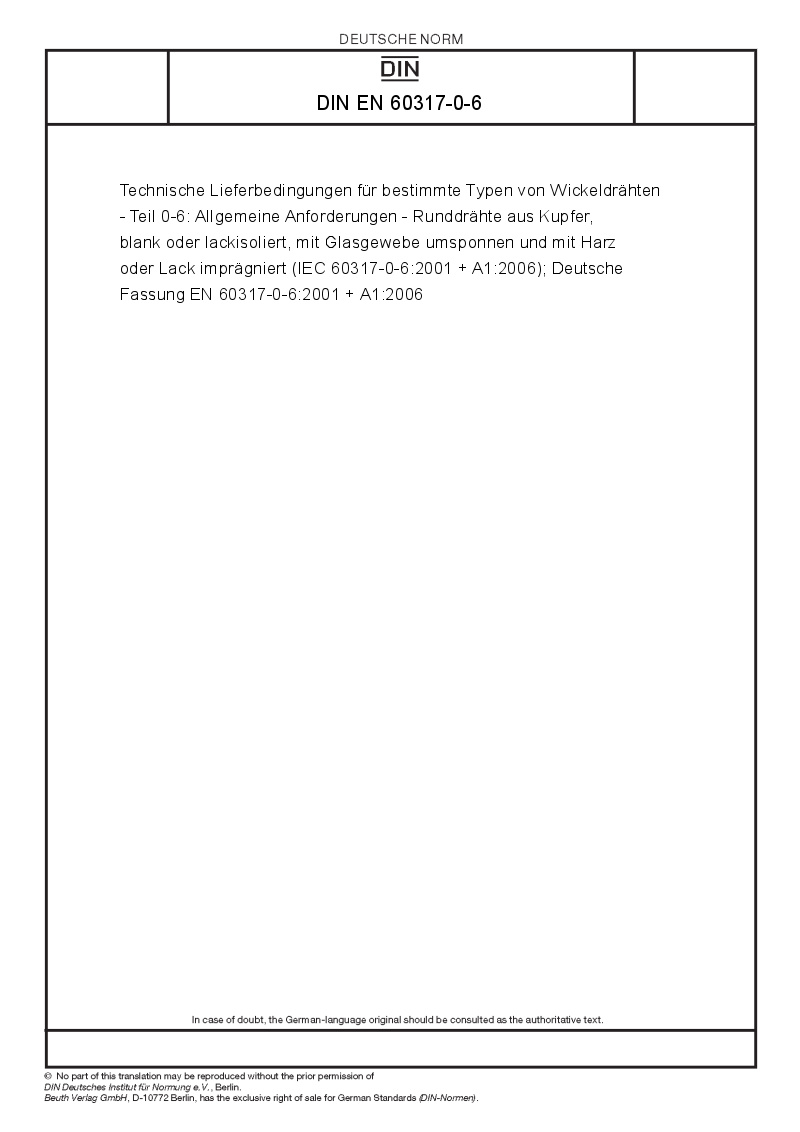 DEUTSCHE NORM

DIN

DIN EN 60317-0-6

Technische Lieferbedingungen für bestimmte Typen von Wickeldrähten - Teil 0-6: Allgemeine Anforderungen - Runddrähte aus Kupfer, blank oder lackisoliert, mit Glasgewebe umsponnen und mit Harz oder Lack imprägniert (IEC 60317-0-6:2001 + A1:2006); Deutsche Fassung EN 60317-0-6:2001 + A1:2006

In case of doubt, the German-language original should be consulted as the authoritative text.

© No part of this translation may be reproduced without the prior permission of
DIN Deutsches Institut für Normung e.V., Berlin.
Beuth Verlag GmbH, D-10772 Berlin, has the exclusive right of sale for German Standards (DIN-Normen).